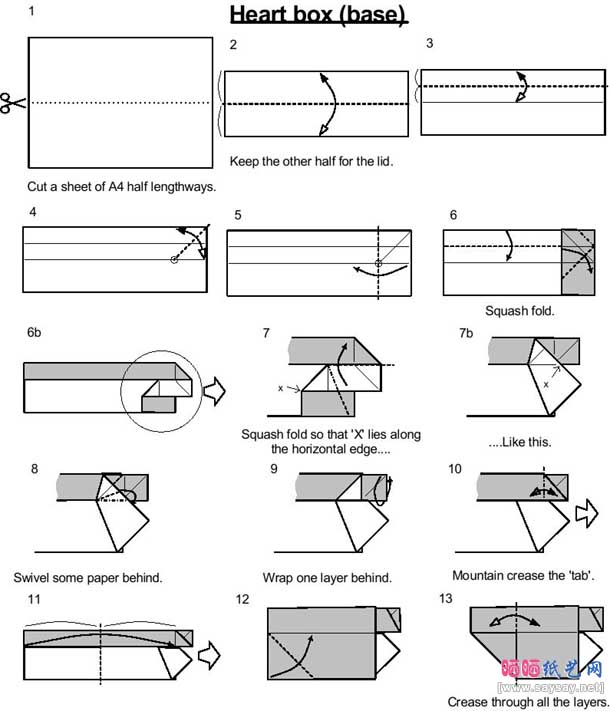 Heart box (base)

1

Cut a sheet of A4 half lengthways.

2

Keep the other half for the lid.

3

4

5

6

Squash fold.

6b

7

x

Squash fold so that 'X' lies along the horizontal edge....

7b

x

....Like this.

8

Swivel some paper behind.

9

Wrap one layer behind.

10

Mountain crease the 'tab'.

11

12

13

晒晒纸艺网
[www.saysay.net]

Crease through all the layers.